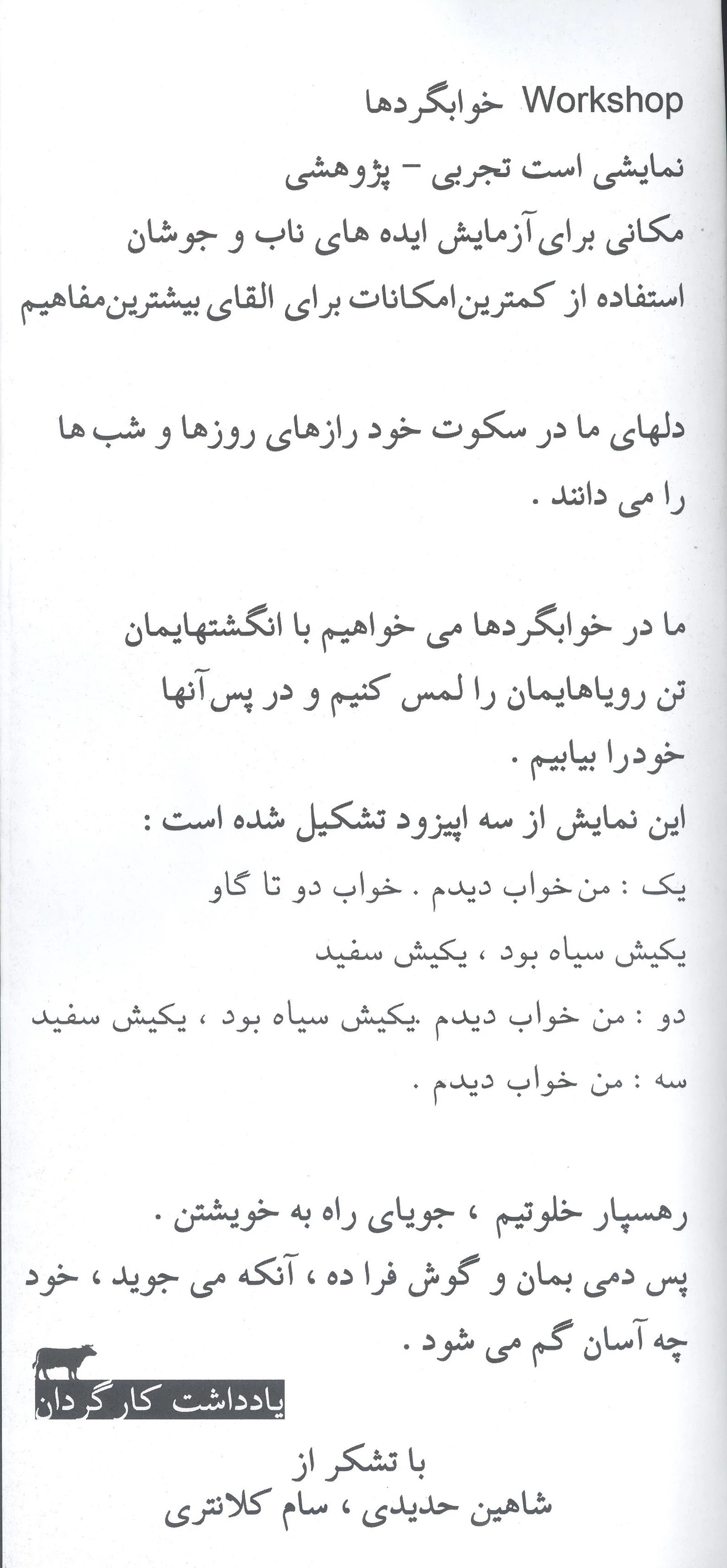 Workshop خوابگردها

نمایشی است تجربی - پژوهشی
مکانی برای آزمایش ایده های ناب و جوشان
استفاده از کمترین امکانات برای القای بیشترین مفاهیم

دلهای ما در سکوت خود رازهای روزها و شب ها را می دانند .

ما در خوابگردها می خواهیم با انگشتهایمان تن رویاهایمان را لمس کنیم و در پس آنها خودرا بیابیم .
این نمایش از سه اپیزود تشکیل شده است :
یک : من خواب دیدم . خواب دو تا گاو
یکیش سیاه بود ، یکیش سفید
دو : من خواب دیدم .یکیش سیاه بود ، یکیش سفید
سه : من خواب دیدم .

رهسپار خلوتیم ، جویای راه به خویشتن .
پس دمی بمان و گوش فرا ده ، آنکه می جوید ، خود چه آسان گم می شود .

یادداشت کارگردان

با تشکر از
شاهین حدیدی ، سام کلانتری